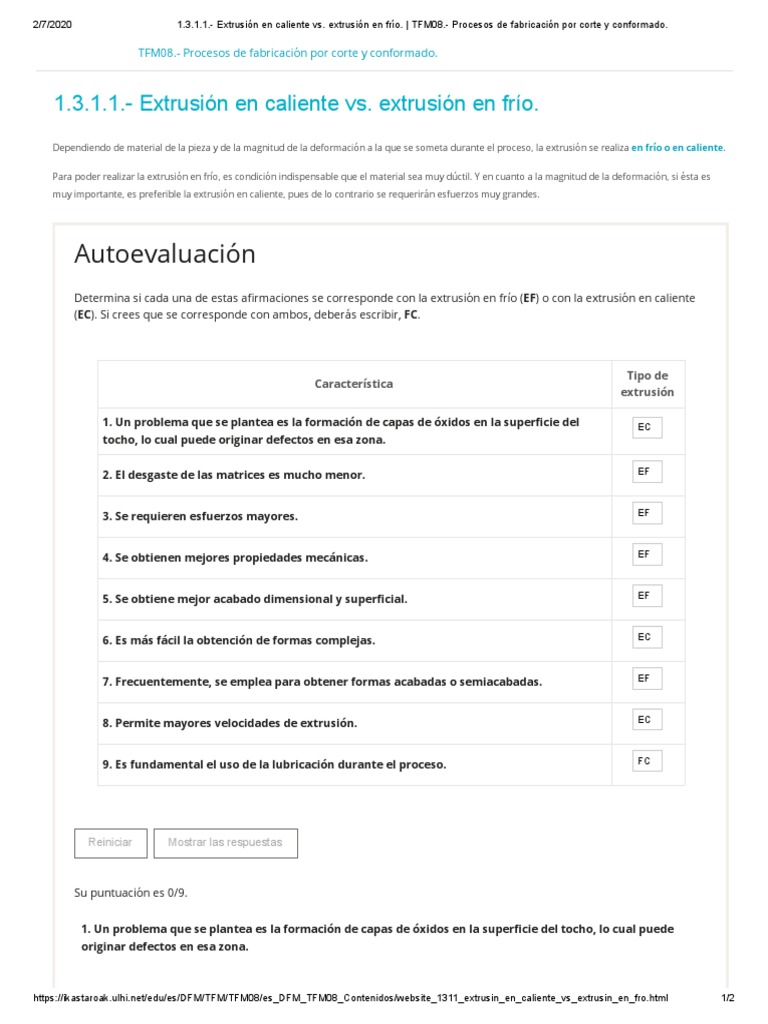 2/7/2020 1.3.1.1.- Extrusión en caliente vs. extrusión en frío. | TFM08.- Procesos de fabricación por corte y conformado.

TFM08.- Procesos de fabricación por corte y conformado.

1.3.1.1.- Extrusión en caliente vs. extrusión en frío.

Dependiendo de material de la pieza y de la magnitud de la deformación a la que se someta durante el proceso, la extrusión se realiza en frío o en caliente.

Para poder realizar la extrusión en frío, es condición indispensable que el material sea muy dúctil. Y en cuanto a la magnitud de la deformación, si ésta es muy importante, es preferible la extrusión en caliente, pues de lo contrario se requerirán esfuerzos muy grandes.

Autoevaluación

Determina si cada una de estas afirmaciones se corresponde con la extrusión en frío (EF) o con la extrusión en caliente (EC). Si crees que se corresponde con ambos, deberás escribir, FC.

| Característica | Tipo de extrusión |
|---|---|
| 1. Un problema que se plantea es la formación de capas de óxidos en la superficie del tocho, lo cual puede originar defectos en esa zona. | EC |
| 2. El desgaste de las matrices es mucho menor. | EF |
| 3. Se requieren esfuerzos mayores. | EF |
| 4. Se obtienen mejores propiedades mecánicas. | EF |
| 5. Se obtiene mejor acabado dimensional y superficial. | EF |
| 6. Es más fácil la obtención de formas complejas. | EC |
| 7. Frecuentemente, se emplea para obtener formas acabadas o semiacabadas. | EF |
| 8. Permite mayores velocidades de extrusión. | EC |
| 9. Es fundamental el uso de la lubricación durante el proceso. | FC |

Reiniciar Mostrar las respuestas

Su puntuación es 0/9.

1. Un problema que se plantea es la formación de capas de óxidos en la superficie del tocho, lo cual puede originar defectos en esa zona.

https://ikastaroak.ulhi.net/edu/es/DFM/TFM/TFM08/es_DFM_TFM08_Contenidos/website_1311_extrusin_en_caliente_vs_extrusin_en_fro.html 1/2